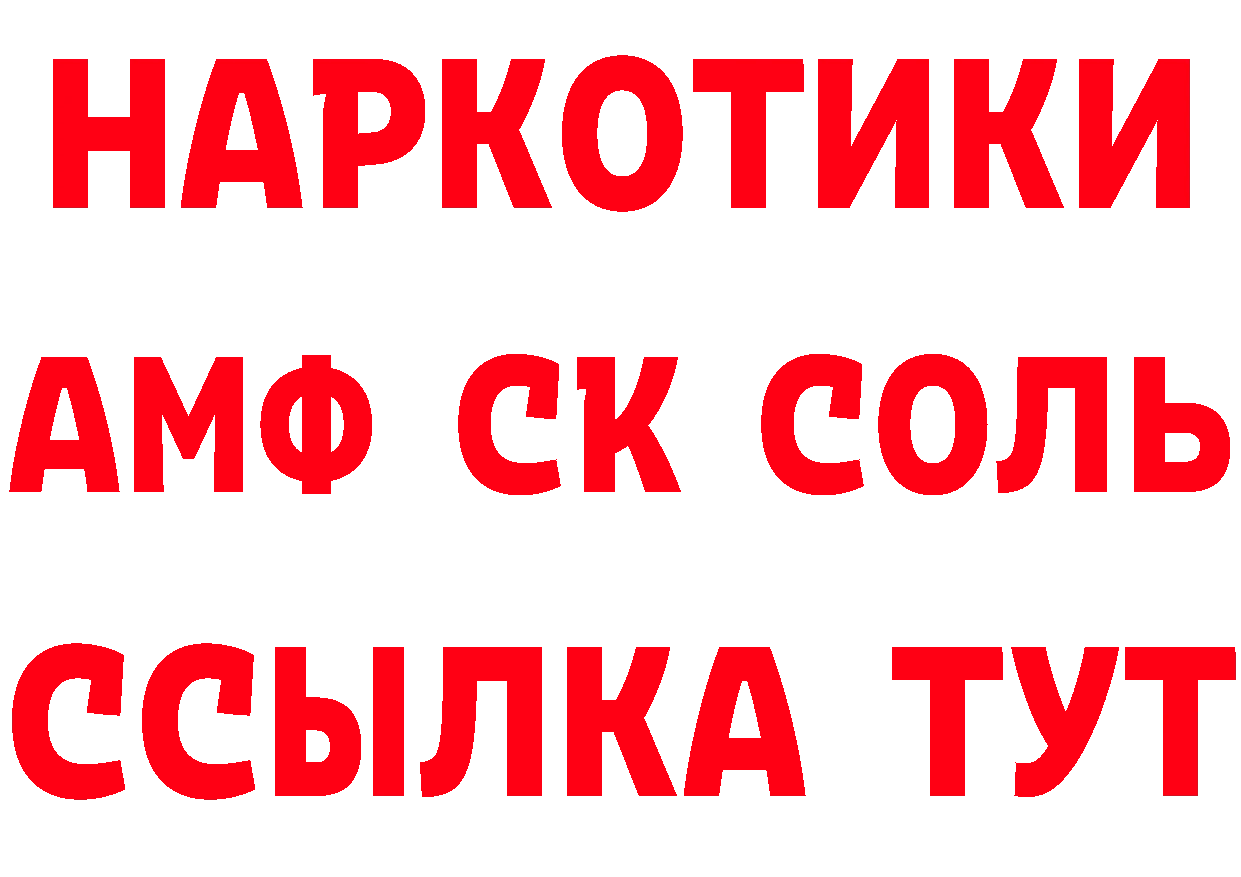 НАРКОТИКИ

АМФ СК СОЛЬ

ССЫЛКА ТУТ